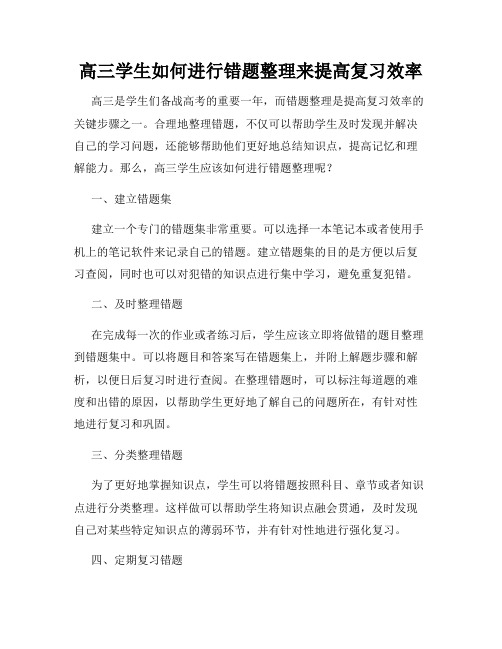 高三学生如何进行错题整理来提高复习效率

高三是学生们备战高考的重要一年，而错题整理是提高复习效率的关键步骤之一。合理地整理错题，不仅可以帮助学生及时发现并解决自己的学习问题，还能够帮助他们更好地总结知识点，提高记忆和理解能力。那么，高三学生应该如何进行错题整理呢？

一、建立错题集

建立一个专门的错题集非常重要。可以选择一本笔记本或者使用手机上的笔记软件来记录自己的错题。建立错题集的目的是方便以后复习查阅，同时也可以对犯错的知识点进行集中学习，避免重复犯错。

二、及时整理错题

在完成每一次的作业或者练习后，学生应该立即将做错的题目整理到错题集中。可以将题目和答案写在错题集上，并附上解题步骤和解析，以便日后复习时进行查阅。在整理错题时，可以标注每道题的难度和出错的原因，以帮助学生更好地了解自己的问题所在，有针对性地进行复习和巩固。

三、分类整理错题

为了更好地掌握知识点，学生可以将错题按照科目、章节或者知识点进行分类整理。这样做可以帮助学生将知识点融会贯通，及时发现自己对某些特定知识点的薄弱环节，并有针对性地进行强化复习。

四、定期复习错题